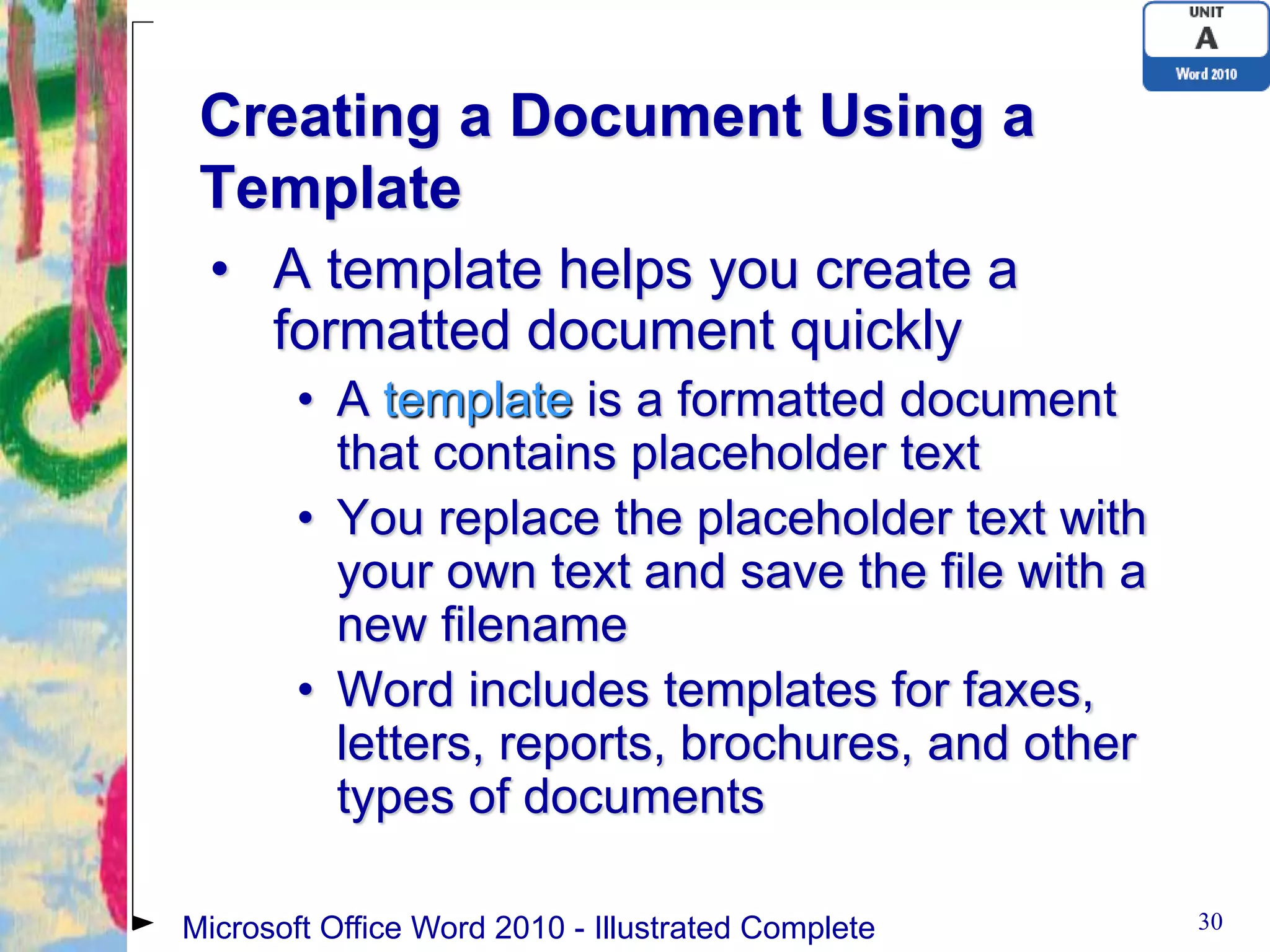 UNIT
A
Word 2010

Creating a Document Using a Template

• A template helps you create a formatted document quickly
  • A template is a formatted document that contains placeholder text
  • You replace the placeholder text with your own text and save the file with a new filename
  • Word includes templates for faxes, letters, reports, brochures, and other types of documents

Microsoft Office Word 2010 - Illustrated Complete

30